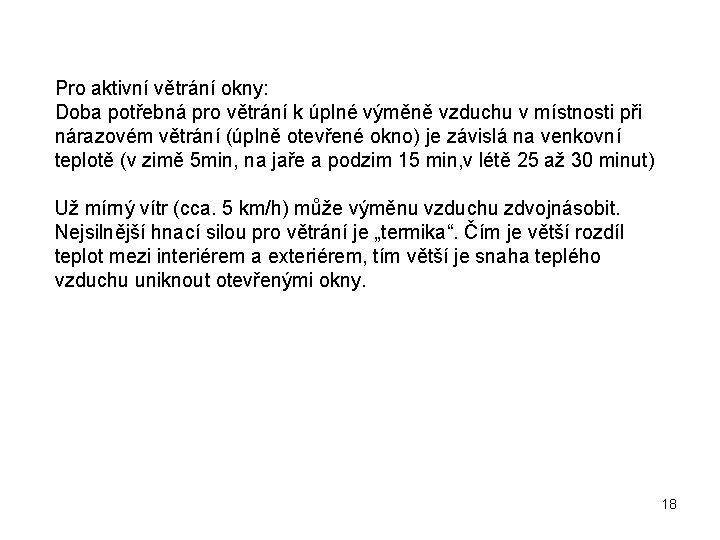 Pro aktivní větrání okny:
Doba potřebná pro větrání k úplné výměně vzduchu v místnosti při nárazovém větrání (úplně otevřené okno) je závislá na venkovní teplotě (v zimě 5min, na jaře a podzim 15 min,v létě 25 až 30 minut)

Už mírný vítr (cca. 5 km/h) může výměnu vzduchu zdvojnásobit. Nejsilnější hnací silou pro větrání je „termika“. Čím je větší rozdíl teplot mezi interiérem a exteriérem, tím větší je snaha teplého vzduchu uniknout otevřenými okny.

18